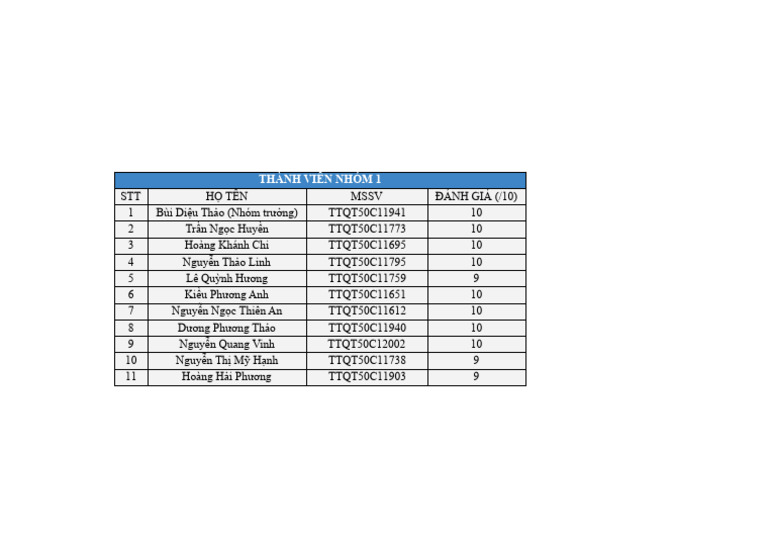 THÀNH VIÊN NHÓM 1

| STT | HỌ TÊN | MSSV | ĐÁNH GIÁ (/10) |
|---|---|---|---|
| 1 | Bùi Diệu Thảo (Nhóm trưởng) | TTQT50C11941 | 10 |
| 2 | Trần Ngọc Huyền | TTQT50C11773 | 10 |
| 3 | Hoàng Khánh Chi | TTQT50C11695 | 10 |
| 4 | Nguyễn Thảo Linh | TTQT50C11795 | 10 |
| 5 | Lê Quỳnh Hương | TTQT50C11759 | 9 |
| 6 | Kiều Phương Anh | TTQT50C11651 | 10 |
| 7 | Nguyễn Ngọc Thiên An | TTQT50C11612 | 10 |
| 8 | Dương Phương Thảo | TTQT50C11940 | 10 |
| 9 | Nguyễn Quang Vinh | TTQT50C12002 | 10 |
| 10 | Nguyễn Thị Mỹ Hạnh | TTQT50C11738 | 9 |
| 11 | Hoàng Hải Phương | TTQT50C11903 | 9 |